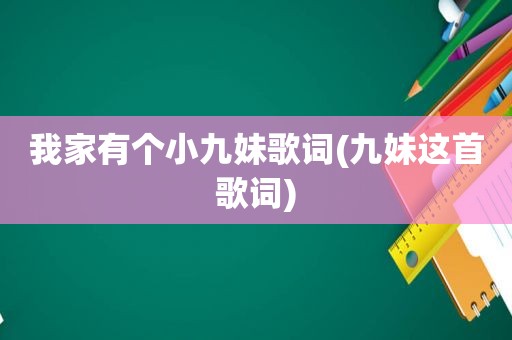 我家有个小九妹歌词(九妹这首歌词)